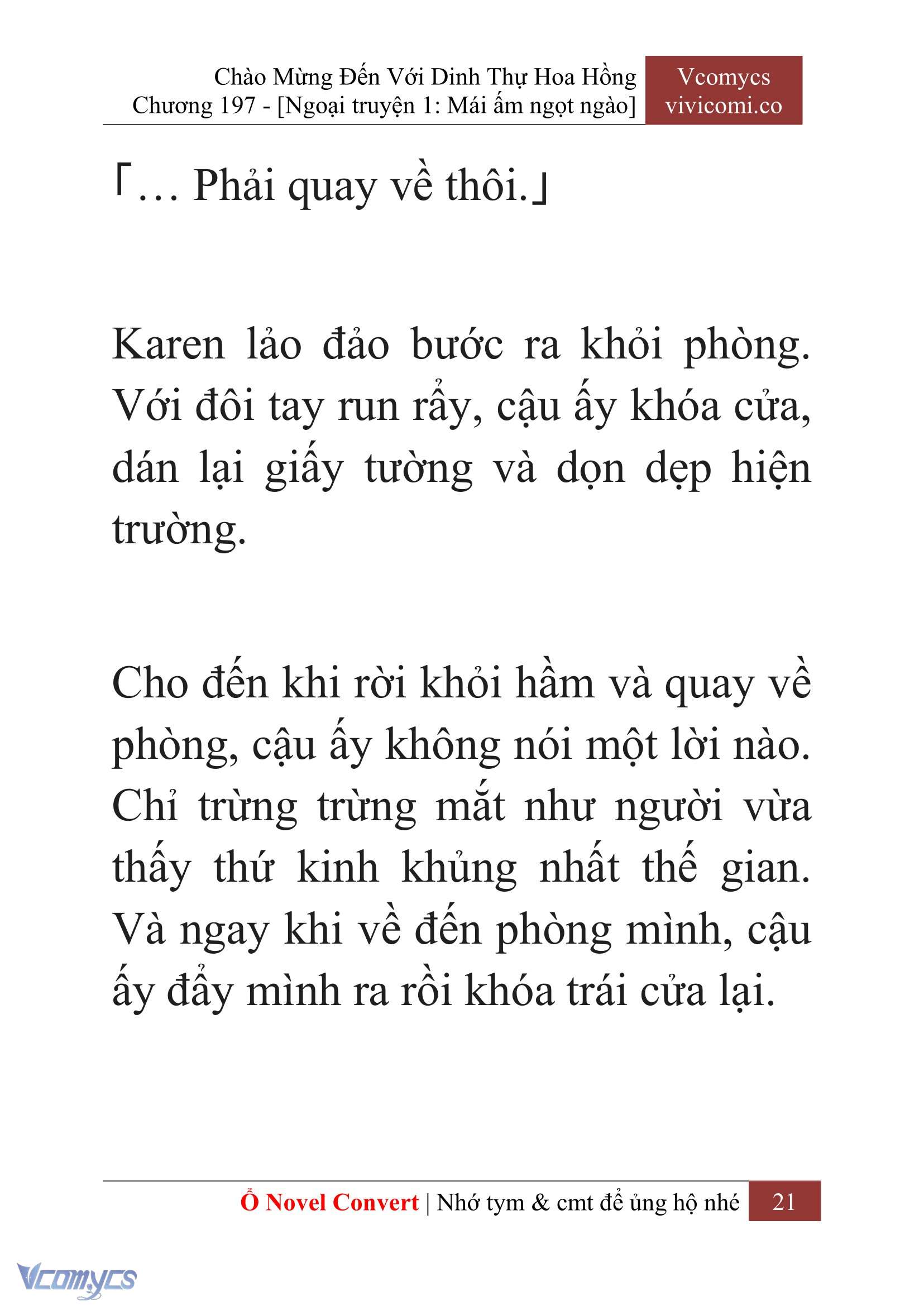 Chào Mừng Đến Với Dinh Thự Hoa Hồng
Chương 197 - [Ngoại truyện 1: Mái ấm ngọt ngào]

Vcomycs
vivicomi.co

「… Phải quay về thôi.」

Karen lảo đảo bước ra khỏi phòng. Với đôi tay run rẩy, cậu ấy khóa cửa, dán lại giấy tường và dọn dẹp hiện trường.

Cho đến khi rời khỏi hầm và quay về phòng, cậu ấy không nói một lời nào. Chỉ trừng trừng mắt như người vừa thấy thứ kinh khủng nhất thế gian. Và ngay khi về đến phòng mình, cậu ấy đẩy mình ra rồi khóa trái cửa lại.

Ổ Novel Convert | Nhớ tym & cmt để ủng hộ nhé 21

Vcomycs